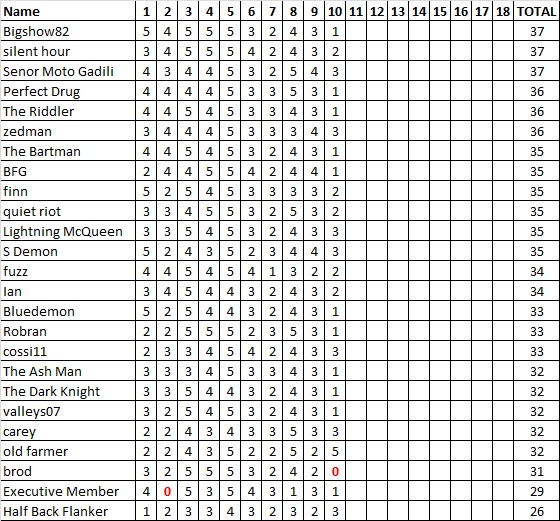 | Name | 1 | 2 | 3 | 4 | 5 | 6 | 7 | 8 | 9 | 10 | 11 | 12 | 13 | 14 | 15 | 16 | 17 | 18 | TOTAL |
|---|---|---|---|---|---|---|---|---|---|---|---|---|---|---|---|---|---|---|---|
| Bigshow82 | 5 | 4 | 5 | 5 | 5 | 3 | 2 | 4 | 3 | 1 | | | | | | | | | 37 |
| silent hour | 3 | 4 | 5 | 5 | 5 | 4 | 2 | 4 | 3 | 2 | | | | | | | | | 37 |
| Senor Moto Gadili | 4 | 3 | 4 | 4 | 5 | 3 | 2 | 5 | 4 | 3 | | | | | | | | | 37 |
| Perfect Drug | 4 | 4 | 4 | 4 | 5 | 3 | 3 | 5 | 3 | 1 | | | | | | | | | 36 |
| The Riddler | 4 | 4 | 5 | 4 | 5 | 3 | 3 | 4 | 3 | 1 | | | | | | | | | 36 |
| zedman | 3 | 4 | 4 | 4 | 5 | 3 | 3 | 3 | 4 | 3 | | | | | | | | | 36 |
| The Bartman | 4 | 4 | 5 | 4 | 5 | 3 | 2 | 4 | 3 | 1 | | | | | | | | | 35 |
| BFG | 2 | 4 | 4 | 5 | 5 | 4 | 2 | 4 | 4 | 1 | | | | | | | | | 35 |
| finn | 5 | 2 | 5 | 4 | 5 | 3 | 3 | 3 | 3 | 2 | | | | | | | | | 35 |
| quiet riot | 3 | 3 | 4 | 5 | 5 | 3 | 2 | 5 | 3 | 2 | | | | | | | | | 35 |
| Lightning McQueen | 3 | 3 | 5 | 4 | 5 | 3 | 2 | 4 | 3 | 3 | | | | | | | | | 35 |
| S Demon | 5 | 2 | 4 | 3 | 5 | 2 | 3 | 4 | 4 | 3 | | | | | | | | | 35 |
| fuzz | 4 | 4 | 5 | 4 | 5 | 4 | 1 | 3 | 2 | 2 | | | | | | | | | 34 |
| Ian | 3 | 4 | 5 | 4 | 4 | 3 | 2 | 4 | 3 | 2 | | | | | | | | | 34 |
| Bluedemon | 5 | 2 | 5 | 4 | 4 | 3 | 2 | 4 | 3 | 1 | | | | | | | | | 33 |
| Robran | 2 | 2 | 5 | 5 | 5 | 2 | 3 | 5 | 3 | 1 | | | | | | | | | 33 |
| cossi11 | 2 | 3 | 3 | 4 | 5 | 4 | 2 | 4 | 3 | 3 | | | | | | | | | 33 |
| The Ash Man | 3 | 3 | 3 | 4 | 5 | 3 | 3 | 4 | 3 | 1 | | | | | | | | | 32 |
| The Dark Knight | 3 | 3 | 5 | 4 | 4 | 3 | 2 | 4 | 3 | 1 | | | | | | | | | 32 |
| valleys07 | 3 | 2 | 5 | 4 | 5 | 3 | 2 | 4 | 3 | 1 | | | | | | | | | 32 |
| carey | 2 | 2 | 4 | 3 | 4 | 3 | 3 | 5 | 3 | 3 | | | | | | | | | 32 |
| old farmer | 2 | 2 | 4 | 3 | 5 | 2 | 2 | 5 | 2 | 5 | | | | | | | | | 32 |
| brod | 3 | 2 | 5 | 5 | 5 | 3 | 2 | 4 | 2 | 0 | | | | | | | | | 31 |
| Executive Member | 4 | 0 | 5 | 3 | 5 | 4 | 3 | 1 | 3 | 1 | | | | | | | | | 29 |
| Half Back Flanker | 1 | 2 | 3 | 3 | 4 | 3 | 2 | 3 | 2 | 3 | | | | | | | | | 26 |